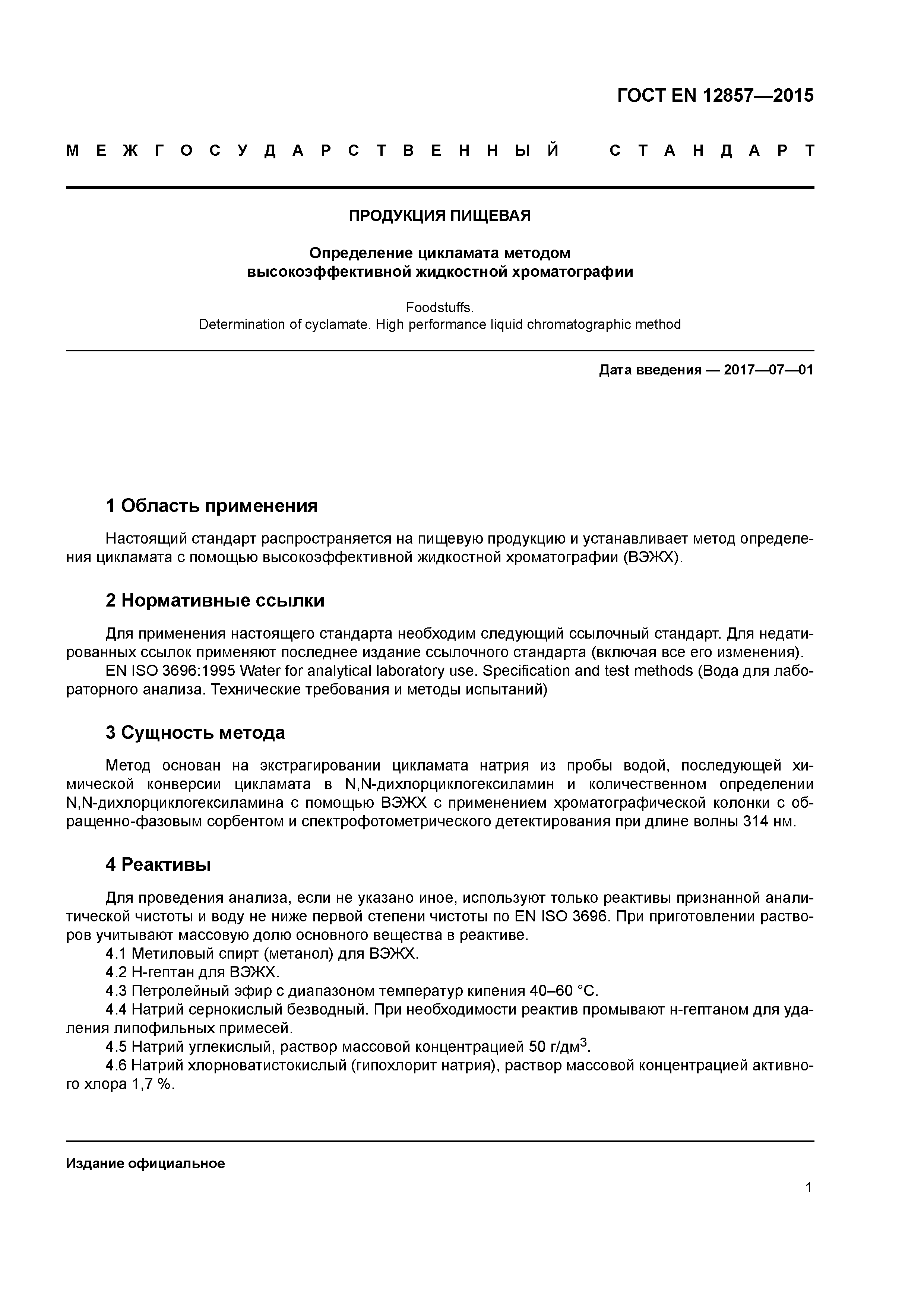 ГОСТ EN 12857—2015

МЕЖГОСУДАРСТВЕННЫЙ СТАНДАРТ

ПРОДУКЦИЯ ПИЩЕВАЯ

Определение цикламата методом высокоэффективной жидкостной хроматографии

Foodstuffs.
Determination of cyclamate. High performance liquid chromatographic method

Дата введения — 2017—07—01

1 Область применения

Настоящий стандарт распространяется на пищевую продукцию и устанавливает метод определения цикламата с помощью высокоэффективной жидкостной хроматографии (ВЭЖХ).

2 Нормативные ссылки

Для применения настоящего стандарта необходим следующий ссылочный стандарт. Для недатированных ссылок применяют последнее издание ссылочного стандарта (включая все его изменения).
EN ISO 3696:1995 Water for analytical laboratory use. Specification and test methods (Вода для лабораторного анализа. Технические требования и методы испытаний)

3 Сущность метода

Метод основан на экстрагировании цикламата натрия из пробы водой, последующей химической конверсии цикламата в N,N-дихлорциклогексиламин и количественном определении N,N-дихлорциклогексиламина с помощью ВЭЖХ с применением хроматографической колонки с обращенно-фазовым сорбентом и спектрофотометрического детектирования при длине волны 314 нм.

4 Реактивы

Для проведения анализа, если не указано иное, используют только реактивы признанной аналитической чистоты и воду не ниже первой степени чистоты по EN ISO 3696. При приготовлении растворов учитывают массовую долю основного вещества в реактиве.
4.1 Метиловый спирт (метанол) для ВЭЖХ.
4.2 Н-гептан для ВЭЖХ.
4.3 Петролейный эфир с диапазоном температур кипения 40–60 °С.
4.4 Натрий сернокислый безводный. При необходимости реактив промывают н-гептаном для удаления липофильных примесей.
4.5 Натрий углекислый, раствор массовой концентрацией 50 г/дм$^3$.
4.6 Натрий хлорноватистокислый (гипохлорит натрия), раствор массовой концентрацией активного хлора 1,7 %.

Издание официальное

1